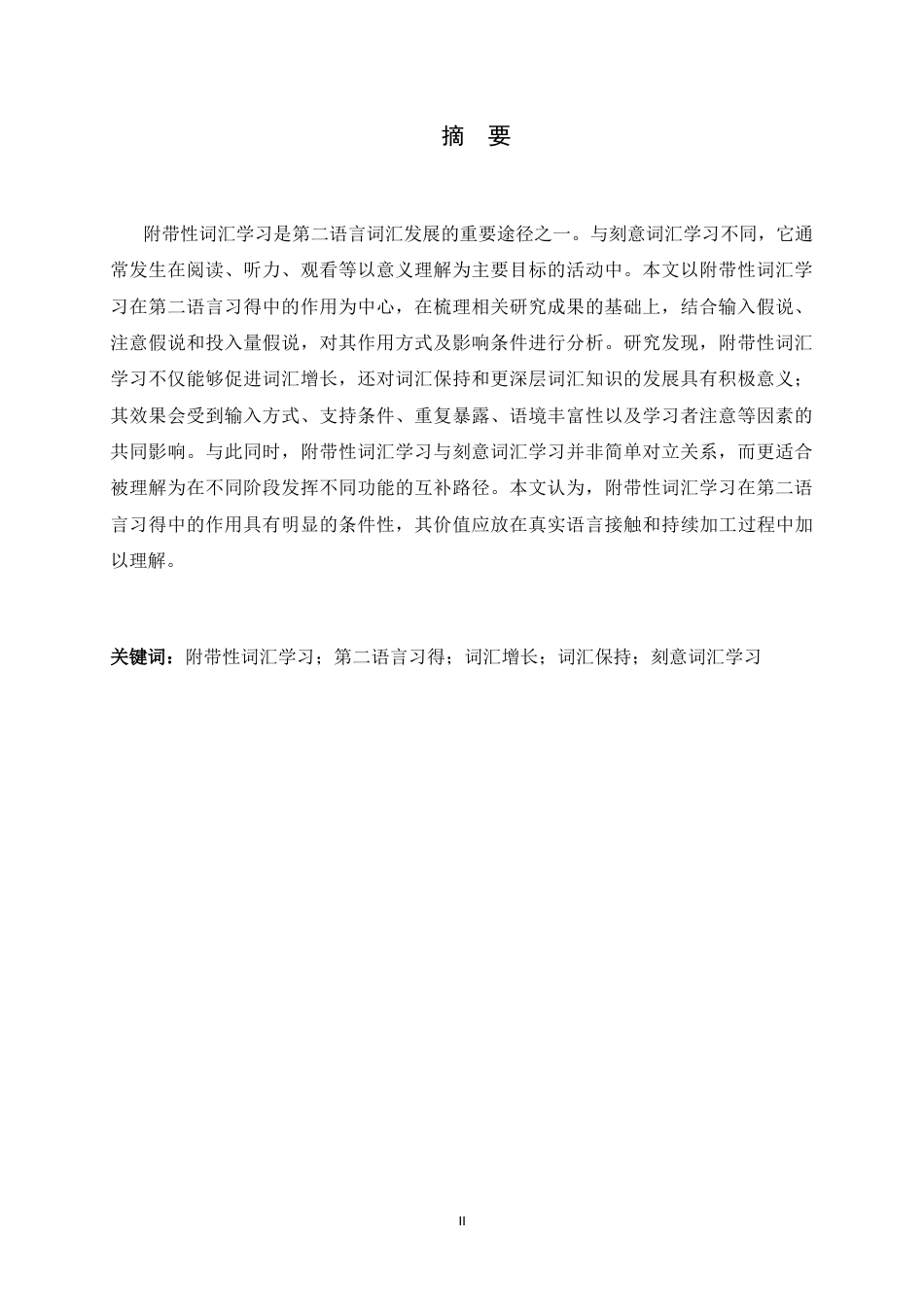 摘 要

附带性词汇学习是第二语言词汇发展的重要途径之一。与刻意词汇学习不同，它通常发生在阅读、听力、观看等以意义理解为主要目标的活动中。本文以附带性词汇学习在第二语言习得中的作用为中心，在梳理相关研究成果的基础上，结合输入假说、注意假说和投入量假说，对其作用方式及影响条件进行分析。研究发现，附带性词汇学习不仅能够促进词汇增长，还对词汇保持和更深层词汇知识的发展具有积极意义；其效果会受到输入方式、支持条件、重复暴露、语境丰富性以及学习者注意等因素的共同影响。与此同时，附带性词汇学习与刻意词汇学习并非简单对立关系，而更适合被理解为在不同阶段发挥不同功能的互补路径。本文认为，附带性词汇学习在第二语言习得中的作用具有明显的条件性，其价值应放在真实语言接触和持续加工过程中加以理解。

关键词：附带性词汇学习；第二语言习得；词汇增长；词汇保持；刻意词汇学习

II